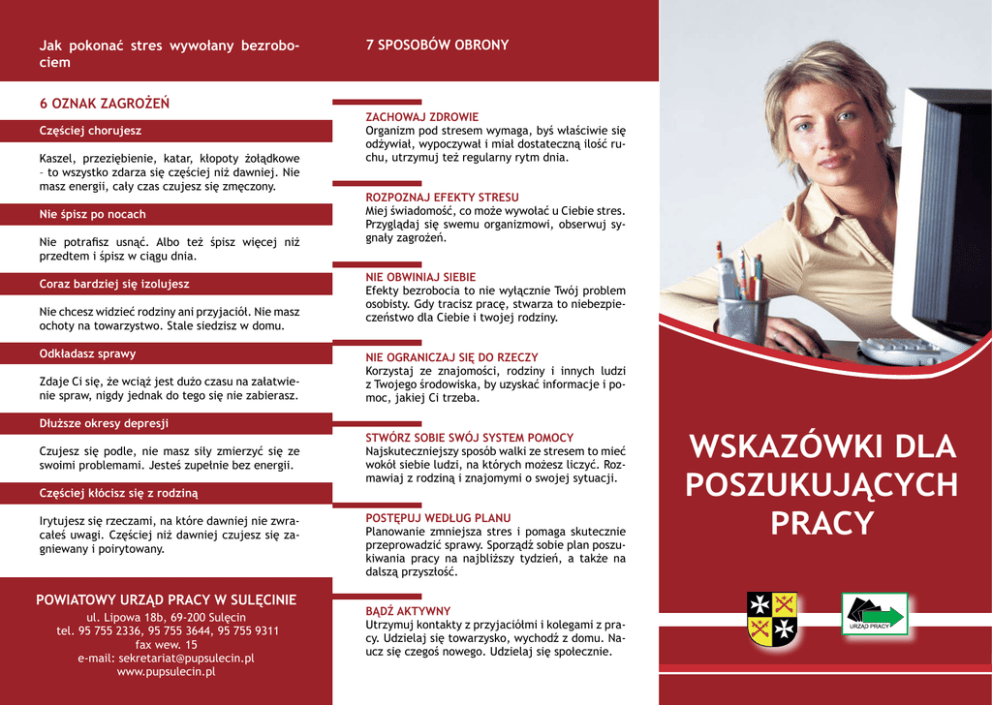 Jak pokonać stres wywołany bezrobociem

6 OZNAK ZAGROŻEŃ

Częściej chorujesz

Kaszel, przeziębienie, katar, kłopoty żołądkowe – to wszystko zdarza się częściej niż dawniej. Nie masz energii, cały czas czujesz się zmęczony.

Nie śpisz po nocach

Nie potrafisz usnąć. Albo też śpisz więcej niż przedtem i śpisz w ciągu dnia.

Coraz bardziej się izolujesz

Nie chcesz widzieć rodziny ani przyjaciół. Nie masz ochoty na towarzystwo. Stale siedzisz w domu.

Odkładasz sprawy

Zdaje Ci się, że wciąż jest dużo czasu na załatwienie spraw, nigdy jednak do tego się nie zabierasz.

Dłuższe okresy depresji

Czujesz się podle, nie masz siły zmierzyć się ze swoimi problemami. Jesteś zupełnie bez energii.

Częściej kłócisz się z rodziną

Irytujesz się rzeczami, na które dawniej nie zwracałeś uwagi. Częściej niż dawniej czujesz się zagniewany i poirytowany.

POWIATOWY URZĄD PRACY W SULĘCINIE
ul. Lipowa 18b, 69-200 Sulęcin
tel. 95 755 2336, 95 755 3644, 95 755 9311
fax wew. 15
e-mail: sekretariat@pupsulecin.pl
www.pupsulecin.pl

7 SPOSOBÓW OBRONY

ZACHOWAJ ZDROWIE
Organizm pod stresem wymaga, byś właściwie się odżywiał, wypoczywał i miał dostateczną ilość ruchu, utrzymuj też regularny rytm dnia.

ROZPOZNAJ EFEKTY STRESU
Miej świadomość, co może wywołać u Ciebie stres. Przyglądaj się swemu organizmowi, obserwuj sygnały zagrożeń.

NIE OBWINIAJ SIEBIE
Efekty bezrobocia to nie wyłącznie Twój problem osobisty. Gdy tracisz pracę, stwarza to niebezpieczeństwo dla Ciebie i twojej rodziny.

NIE OGRANICZAJ SIĘ DO RZECZY
Korzystaj ze znajomości, rodziny i innych ludzi z Twojego środowiska, by uzyskać informacje i pomoc, jakiej Ci trzeba.

STWÓRZ SOBIE SWÓJ SYSTEM POMOCY
Najskuteczniejszy sposób walki ze stresem to mieć wokół siebie ludzi, na których możesz liczyć. Rozmawiaj z rodziną i znajomymi o swojej sytuacji.

POSTĘPUJ WEDŁUG PLANU
Planowanie zmniejsza stres i pomaga skutecznie przeprowadzić sprawy. Sporządź sobie plan poszukiwania pracy na najbliższy tydzień, a także na dalszą przyszłość.

BĄDŹ AKTYWNY
Utrzymuj kontakty z przyjaciółmi i kolegami z pracy. Udzielaj się towarzysko, wychodź z domu. Naucz się czegoś nowego. Udzielaj się społecznie.

WSKAZÓWKI DLA POSZUKUJĄCYCH PRACY

URZĄD PRACY